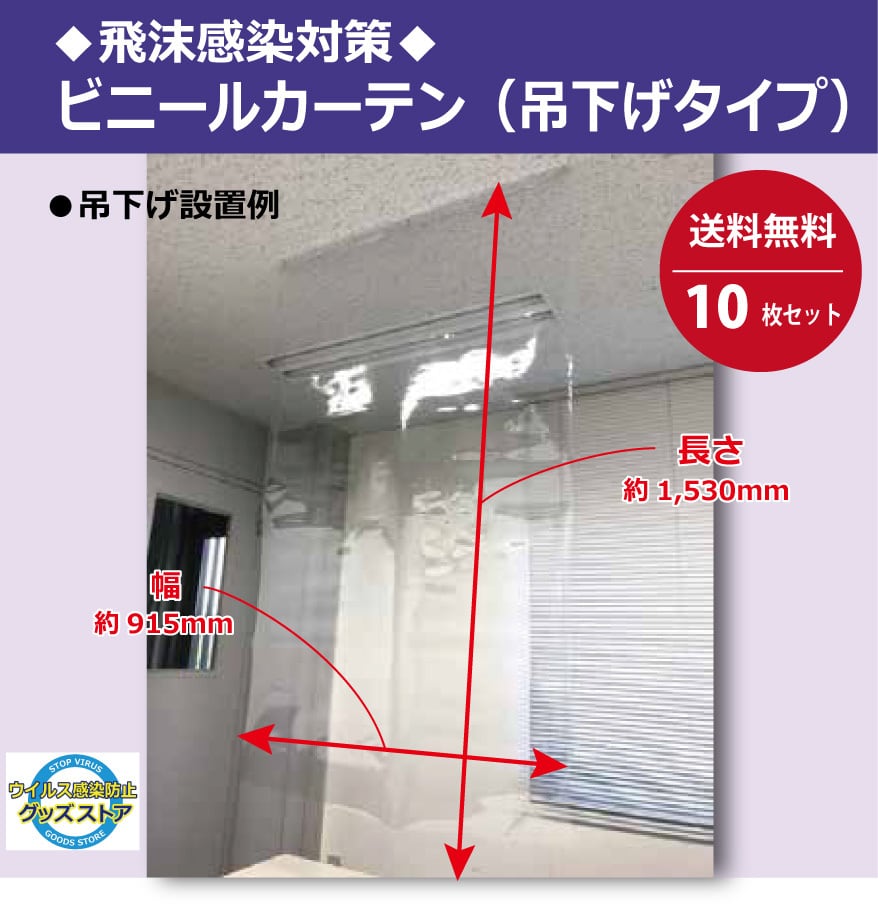 ◆飛沫感染対策◆
ビニールカーテン（吊下げタイプ）

●吊下げ設置例

送料無料
10 枚セット

長さ
約 1,530mm

幅
約 915mm

STOP VIRUS
ウイルス感染防止
グッズストア
GOODS STORE